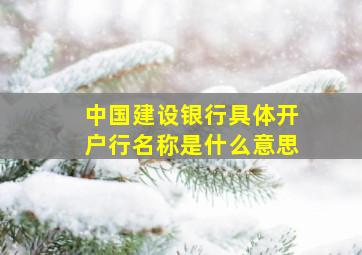 中国建设银行具体开户行名称是什么意思